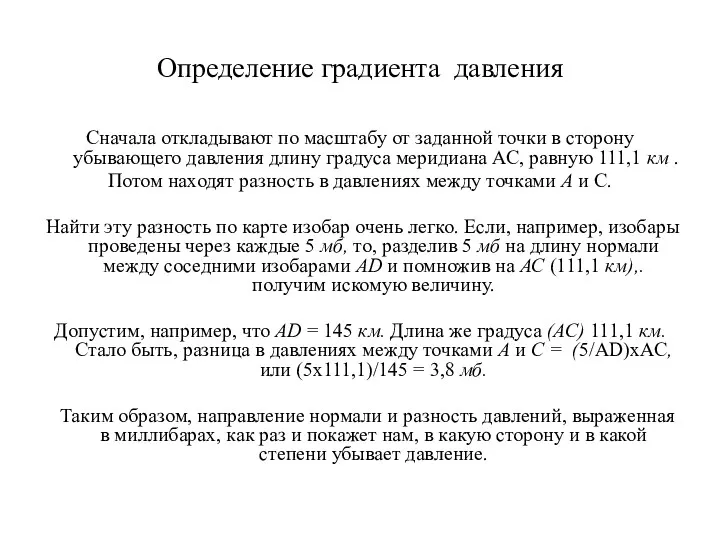 Определение градиента давления

Сначала откладывают по масштабу от заданной точки в сторону убывающего давления длину градуса меридиана АС, равную 111,1 км .

Потом находят разность в давлениях между точками А и С.

Найти эту разность по карте изобар очень легко. Если, например, изобары проведены через каждые 5 мб, то, разделив 5 мб на длину нормали между соседними изобарами AD и помножив на АС (111,1 км),. получим искомую величину.

Допустим, например, что AD = 145 км. Длина же градуса (АС) 111,1 км. Стало быть, разница в давлениях между точками А и С = (5/AD)xAC, или (5x111,1)/145 = 3,8 мб.

Таким образом, направление нормали и разность давлений, выраженная в миллибарах, как раз и покажет нам, в какую сторону и в какой степени убывает давление.